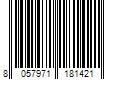 8 057971 181421